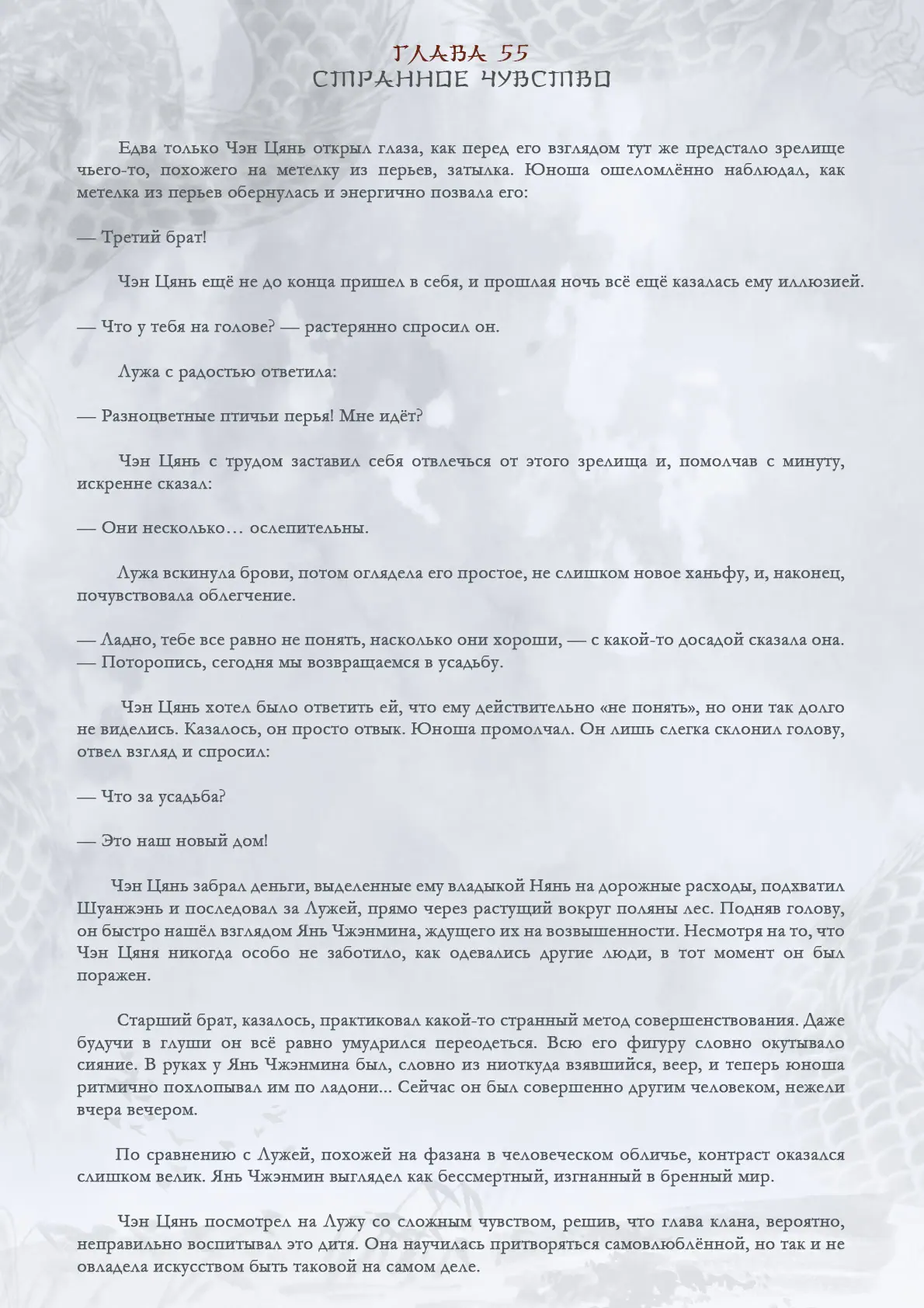 ГЛАВА 55
СТРАННОЕ ЧУВСТВО

Едва только Чэн Цянь открыл глаза, как перед его взглядом тут же предстало зрелище чьего-то, похожего на метелку из перьев, затылка. Юноша ошеломлённо наблюдал, как метелка из перьев обернулась и энергично позвала его:

— Третий брат!

Чэн Цянь ещё не до конца пришел в себя, и прошлая ночь всё ещё казалась ему иллюзией.

— Что у тебя на голове? — растерянно спросил он.

Лужа с радостью ответила:

— Разноцветные птичьи перья! Мне идёт?

Чэн Цянь с трудом заставил себя отвлечься от этого зрелища и, помолчав с минуту, искренне сказал:

— Они несколько… ослепительны.

Лужа вскинула брови, потом оглядела его простое, не слишком новое ханьфу, и, наконец, почувствовала облегчение.

— Ладно, тебе все равно не понять, насколько они хороши, — с какой-то досадой сказала она. — Поторопись, сегодня мы возвращаемся в усадьбу.

Чэн Цянь хотел было ответить ей, что ему действительно «не понять», но они так долго не виделись. Казалось, он просто отвык. Юноша промолчал. Он лишь слегка склонил голову, отвел взгляд и спросил:

— Что за усадьба?

— Это наш новый дом!

Чэн Цянь забрал деньги, выделенные ему владыкой Нянь на дорожные расходы, подхватил Шуанжэнь и последовал за Лужей, прямо через растущий вокруг поляны лес. Подняв голову, он быстро нашёл взглядом Янь Чжэнмина, ждущего их на возвышенности. Несмотря на то, что Чэн Цяня никогда особо не заботило, как одевались другие люди, в тот момент он был поражен.

Старший брат, казалось, практиковал какой-то странный метод совершенствования. Даже будучи в глуши он всё равно умудрился переодеться. Всю его фигуру словно окутывало сияние. В руках у Янь Чжэнмина был, словно из ниоткуда взявшийся, веер, и теперь юноша ритмично похлопывал им по ладони... Сейчас он был совершенно другим человеком, нежели вчера вечером.

По сравнению с Лужей, похожей на фазана в человеческом обличье, контраст оказался слишком велик. Янь Чжэнмин выглядел как бессмертный, изгнанный в бренный мир.

Чэн Цянь посмотрел на Лужу со сложным чувством, решив, что глава клана, вероятно, неправильно воспитывал это дитя. Она научилась притворяться самовлюблённой, но так и не овладела искусством быть таковой на самом деле.